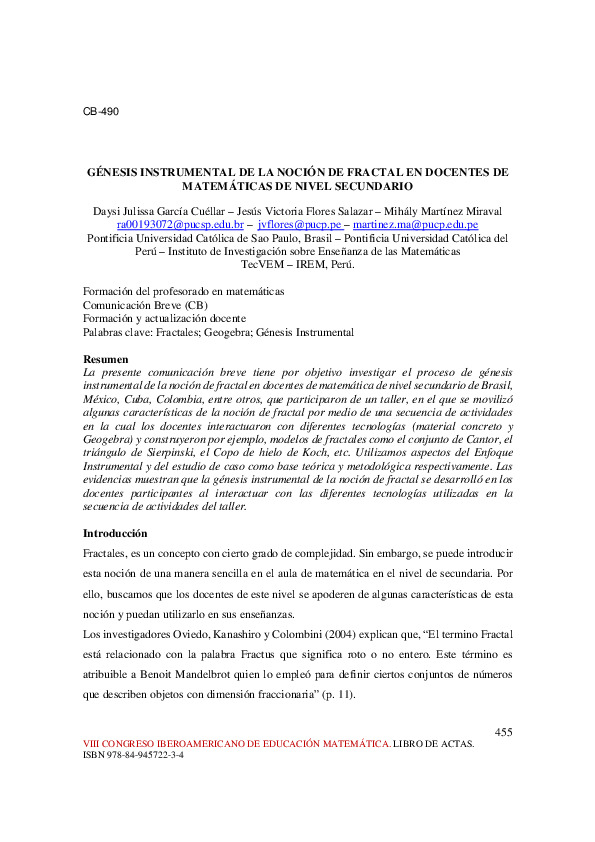 CB-490

GÉNESIS INSTRUMENTAL DE LA NOCIÓN DE FRACTAL EN DOCENTES DE MATEMÁTICAS DE NIVEL SECUNDARIO

Daysi Julissa García Cuéllar – Jesús Victoria Flores Salazar – Mihály Martínez Miraval
ra00193072@pucsp.edu.br – jvflores@pucp.pe – martinez.ma@pucp.edu.pe
Pontificia Universidad Católica de Sao Paulo, Brasil – Pontificia Universidad Católica del Perú – Instituto de Investigación sobre Enseñanza de las Matemáticas
TecVEM – IREM, Perú.

Formación del profesorado en matemáticas
Comunicación Breve (CB)
Formación y actualización docente
Palabras clave: Fractales; Geogebra; Génesis Instrumental

Resumen
La presente comunicación breve tiene por objetivo investigar el proceso de génesis instrumental de la noción de fractal en docentes de matemática de nivel secundario de Brasil, México, Cuba, Colombia, entre otros, que participaron de un taller, en el que se movilizó algunas características de la noción de fractal por medio de una secuencia de actividades en la cual los docentes interactuaron con diferentes tecnologías (material concreto y Geogebra) y construyeron por ejemplo, modelos de fractales como el conjunto de Cantor, el triángulo de Sierpinski, el Copo de hielo de Koch, etc. Utilizamos aspectos del Enfoque Instrumental y del estudio de caso como base teórica y metodológica respectivamente. Las evidencias muestran que la génesis instrumental de la noción de fractal se desarrolló en los docentes participantes al interactuar con las diferentes tecnologías utilizadas en la secuencia de actividades del taller.

Introducción
Fractales, es un concepto con cierto grado de complejidad. Sin embargo, se puede introducir esta noción de una manera sencilla en el aula de matemática en el nivel de secundaria. Por ello, buscamos que los docentes de este nivel se apoderen de algunas características de esta noción y puedan utilizarlo en sus enseñanzas.
Los investigadores Oviedo, Kanashiro y Colombini (2004) explican que, “El termino Fractal está relacionado con la palabra Fractus que significa roto o no entero. Este término es atribuible a Benoit Mandelbrot quien lo empleó para definir ciertos conjuntos de números que describen objetos con dimensión fraccionaria” (p. 11).

455
VIII CONGRESO IBEROAMERICANO DE EDUCACIÓN MATEMÁTICA. LIBRO DE ACTAS.
ISBN 978-84-945722-3-4